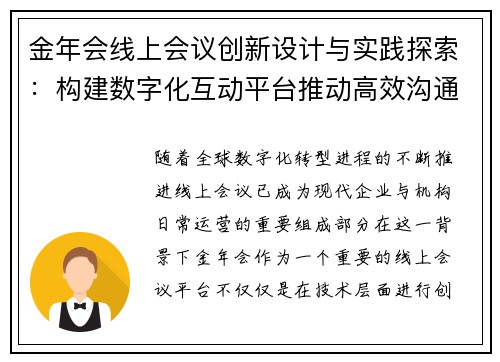 金年会线上会议创新设计与实践探索：构建数字化互动平台推动高效沟通

随着全球数字化转型进程的不断推进线上会议已成为现代企业与机构日常运营的重要组成部分在这一背景下金年会作为一个重要的线上会议平台不仅仅是在技术层面进行创